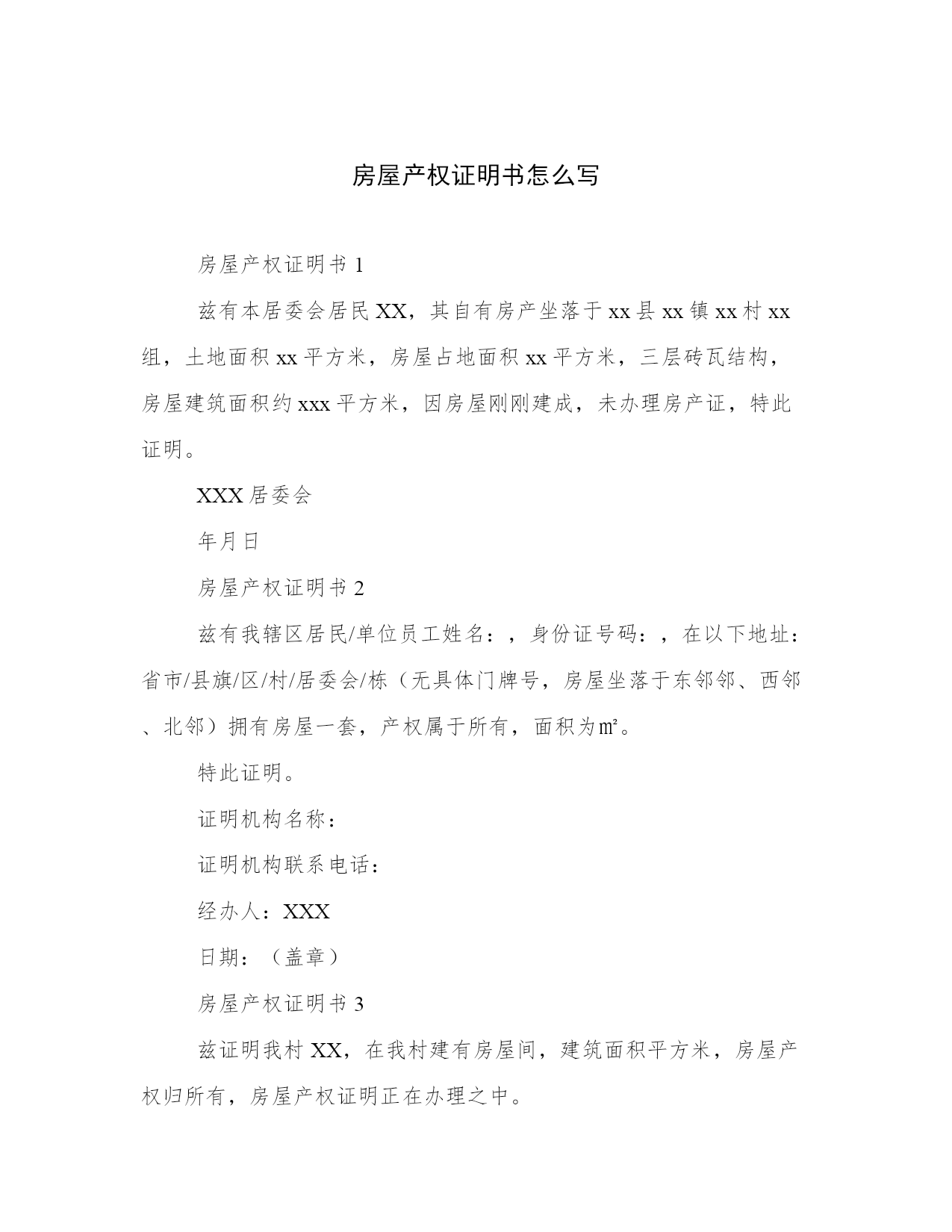 房屋产权证明书怎么写

房屋产权证明书 1

兹有本居委会居民 XX，其自有房产坐落于 xx 县 xx 镇 xx 村 xx 组，土地面积 xx 平方米，房屋占地面积 xx 平方米，三层砖瓦结构，房屋建筑面积约 xxx 平方米，因房屋刚刚建成，未办理房产证，特此证明。

XXX 居委会

年月日

房屋产权证明书 2

兹有我辖区居民/单位员工姓名：，身份证号码：，在以下地址：省市/县旗/区/村/居委会/栋（无具体门牌号，房屋坐落于东邻邻、西邻、北邻）拥有房屋一套，产权属于所有，面积为㎡。

特此证明。

证明机构名称：

证明机构联系电话：

经办人：XXX

日期：（盖章）

房屋产权证明书 3

兹证明我村 XX，在我村建有房屋间，建筑面积平方米，房屋产权归所有，房屋产权证明正在办理之中。